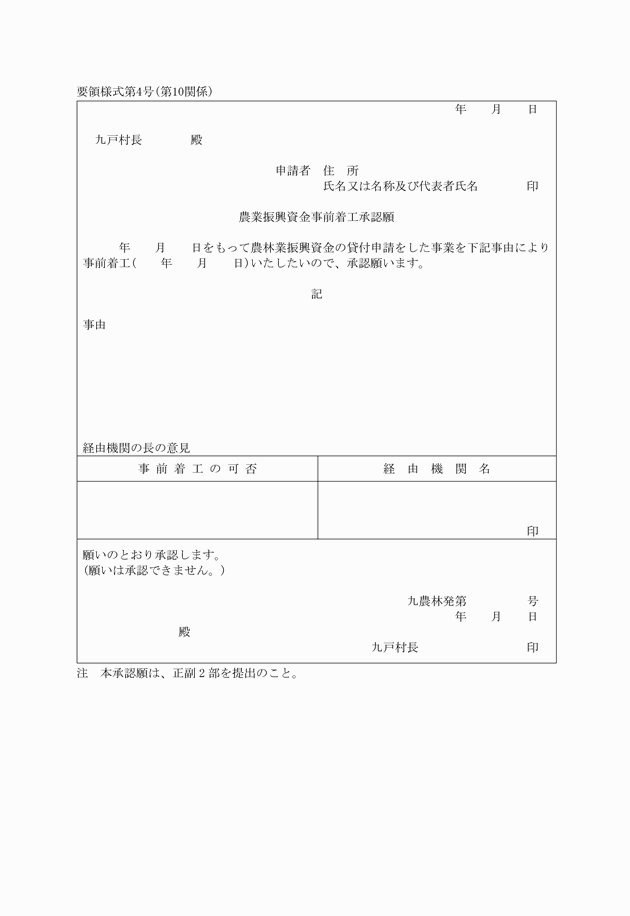 要領様式第4号（第10関係）

年　月　日

九戸村長　　殿

申請者　住　所
氏名又は名称及び代表者氏名　　印

農業振興資金事前着工承認願

年　月　日をもって農林業振興資金の貸付申請をした事業を下記事由により事前着工（　年　月　日）いたしたいので、承認願います。

記

事由

経由機関の長の意見

| 事前着工の可否 | 経由機関名 |
|---|---|
| | 印 |

願いのとおり承認します。
（願いは承認できません。）

九農林発第　　号
年　月　日
殿
九戸村長　　印

注　本承認願は、正副２部を提出のこと。